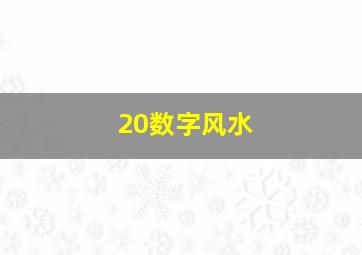 20数字风水